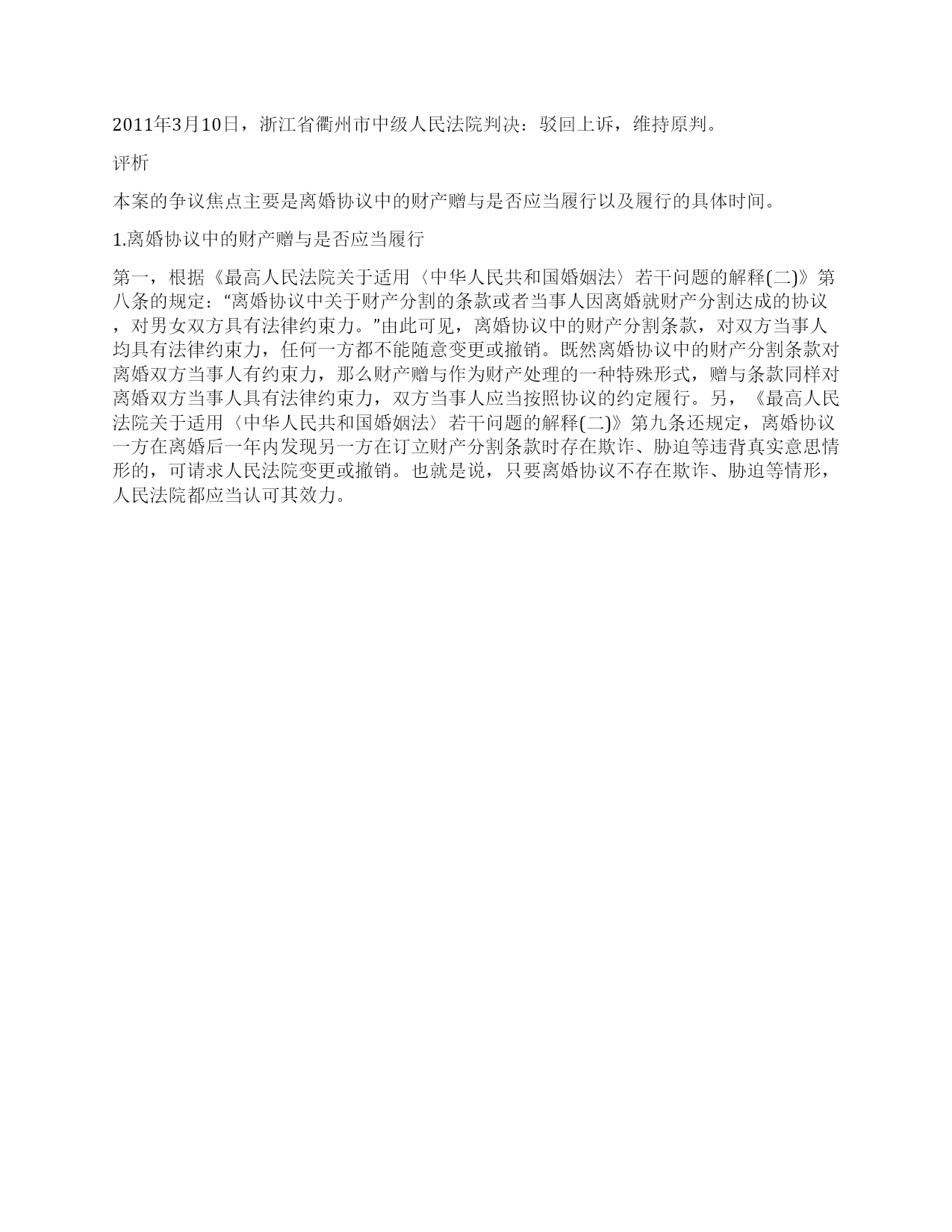 2011年3月10日，浙江省衢州市中级人民法院判决：驳回上诉，维持原判。

评析

本案的争议焦点主要是离婚协议中的财产赠与是否应当履行以及履行的具体时间。

1.离婚协议中的财产赠与是否应当履行

第一，根据《最高人民法院关于适用〈中华人民共和国婚姻法〉若干问题的解释(二)》第八条的规定：“离婚协议中关于财产分割的条款或者当事人因离婚就财产分割达成的协议，对男女双方具有法律约束力。”由此可见，离婚协议中的财产分割条款，对双方当事人均具有法律约束力，任何一方都不能随意变更或撤销。既然离婚协议中的财产分割条款对离婚双方当事人有约束力，那么财产赠与作为财产处理的一种特殊形式，赠与条款同样对离婚双方当事人具有法律约束力，双方当事人应当按照协议的约定履行。另，《最高人民法院关于适用〈中华人民共和国婚姻法〉若干问题的解释(二)》第九条还规定，离婚协议一方在离婚后一年内发现另一方在订立财产分割条款时存在欺诈、胁迫等违背真实意思情形的，可请求人民法院变更或撤销。也就是说，只要离婚协议不存在欺诈、胁迫等情形，人民法院都应当认可其效力。